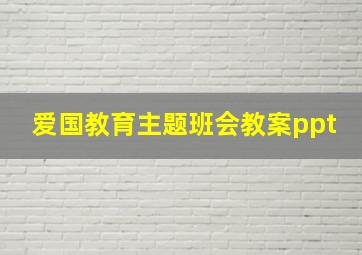 爱国教育主题班会教案ppt